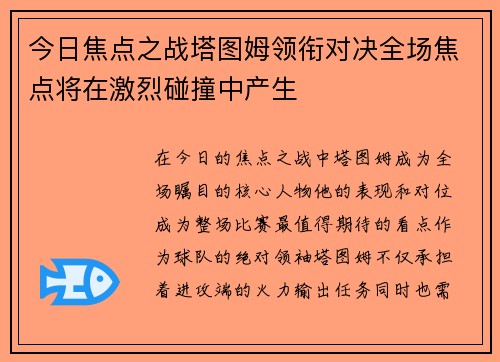 今日焦点之战塔图姆领衔对决全场焦点将在激烈碰撞中产生

在今日的焦点之战中塔图姆成为全场瞩目的核心人物他的表现和对位成为整场比赛最值得期待的看点作为球队的绝对领袖塔图姆不仅承担着进攻端的火力输出任务同时也需